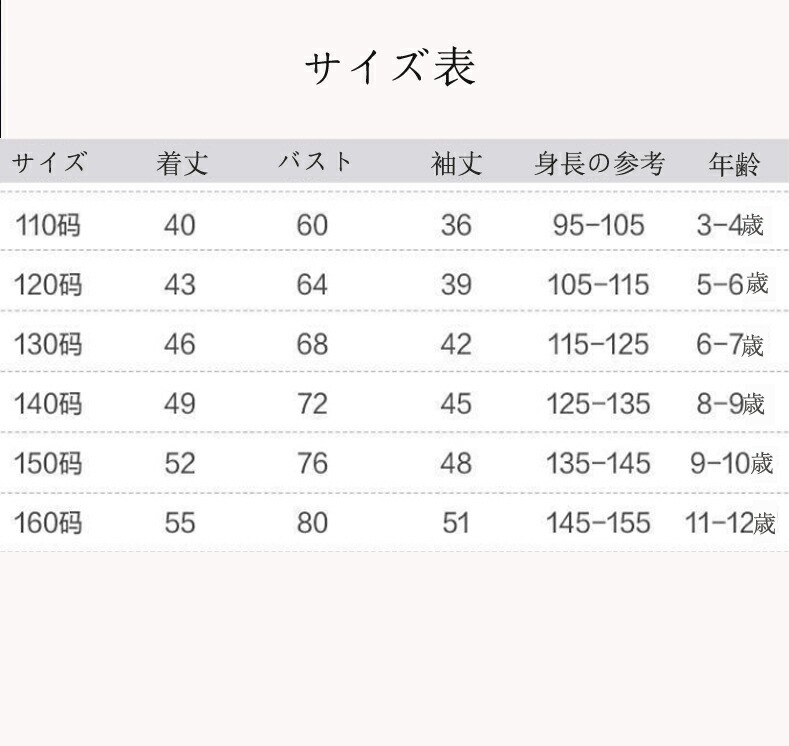 サイズ表

| サイズ | 着丈 | バスト | 袖丈 | 身長の参考 | 年齢 |
|---|---|---|---|---|---|
| 110码 | 40 | 60 | 36 | 95-105 | 3-4歳 |
| 120码 | 43 | 64 | 39 | 105-115 | 5-6歳 |
| 130码 | 46 | 68 | 42 | 115-125 | 6-7歳 |
| 140码 | 49 | 72 | 45 | 125-135 | 8-9歳 |
| 150码 | 52 | 76 | 48 | 135-145 | 9-10歳 |
| 160码 | 55 | 80 | 51 | 145-155 | 11-12歳 |